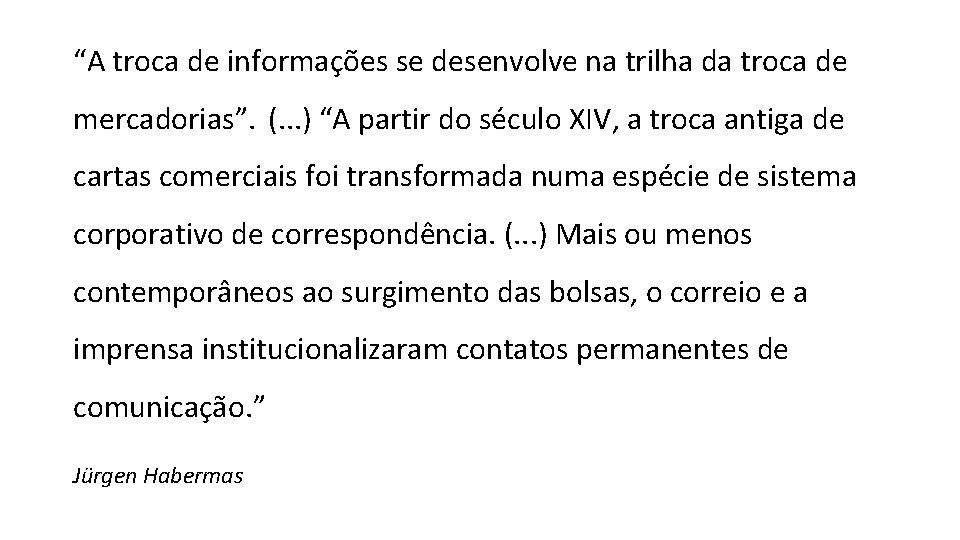 “A troca de informações se desenvolve na trilha da troca de mercadorias”. (...) “A partir do século XIV, a troca antiga de cartas comerciais foi transformada numa espécie de sistema corporativo de correspondência. (...) Mais ou menos contemporâneos ao surgimento das bolsas, o correio e a imprensa institucionalizaram contatos permanentes de comunicação.”

Jürgen Habermas